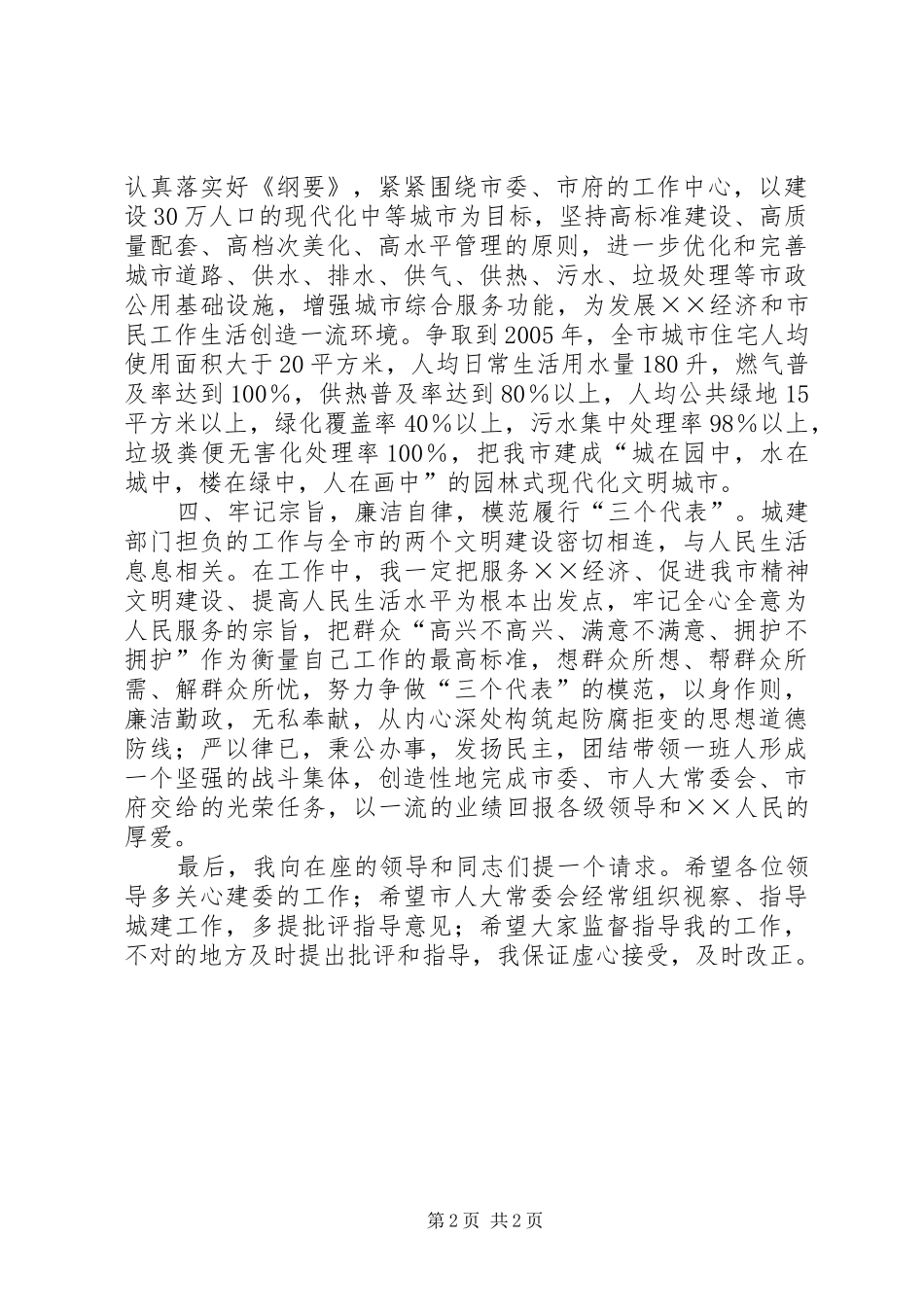 认真落实好《纲要》，紧紧围绕市委、市府的工作中心，以建设30万人口的现代化中等城市为目标，坚持高标准建设、高质量配套、高档次美化、高水平管理的原则，进一步优化和完善城市道路、供水、排水、供气、供热、污水、垃圾处理等市政公用基础设施，增强城市综合服务功能，为发展××经济和市民工作生活创造一流环境。争取到2005年，全市城市住宅人均使用面积大于20平方米，人均日常生活用水量180升，燃气普及率达到100%，供热普及率达到80%以上，人均公共绿地15平方米以上，绿化覆盖率40%以上，污水集中处理率98%以上，垃圾粪便无害化处理率100%，把我市建成“城在园中，水在城中，楼在绿中，人在画中”的园林式现代化文明城市。

四、牢记宗旨，廉洁自律，模范履行“三个代表”。城建部门担负的工作与全市的两个文明建设密切相连，与人民生活息息相关。在工作中，我一定把服务××经济、促进我市精神文明建设、提高人民生活水平为根本出发点，牢记全心全意为人民服务的宗旨，把群众“高兴不高兴、满意不满意、拥护不拥护”作为衡量自己工作的最高标准，想群众所想、帮群众所需、解群众所忧，努力争做“三个代表”的模范，以身作则，廉洁勤政，无私奉献，从内心深处构筑起防腐拒变的思想道德防线；严以律已，秉公办事，发扬民主，团结带领一班人形成一个坚强的战斗集体，创造性地完成市委、市人大常委会、市府交给的光荣任务，以一流的业绩回报各级领导和××人民的厚爱。

最后，我向在座的领导和同志们提一个请求。希望各位领导多关心建委的工作；希望市人大常委会经常组织视察、指导城建工作，多提批评指导意见；希望大家监督指导我的工作，不对的地方及时提出批评和指导，我保证虚心接受，及时改正。

第2页 共2页